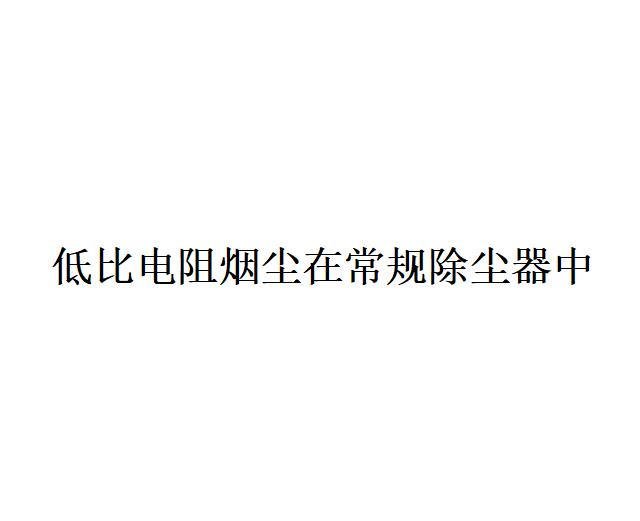 低比电阻烟尘在常规除尘器中